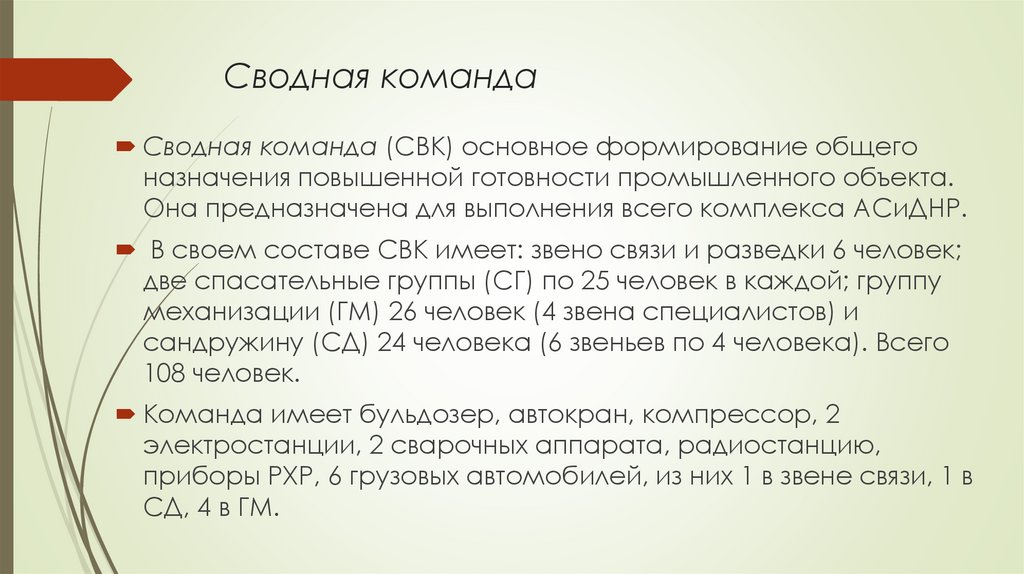 Сводная команда

Сводная команда (СВК) основное формирование общего назначения повышенной готовности промышленного объекта. Она предназначена для выполнения всего комплекса АСиДНР.

В своем составе СВК имеет: звено связи и разведки 6 человек; две спасательные группы (СГ) по 25 человек в каждой; группу механизации (ГМ) 26 человек (4 звена специалистов) и сандружину (СД) 24 человека (6 звеньев по 4 человека). Всего 108 человек.

Команда имеет бульдозер, автокран, компрессор, 2 электростанции, 2 сварочных аппарата, радиостанцию, приборы РХР, 6 грузовых автомобилей, из них 1 в звене связи, 1 в СД, 4 в ГМ.